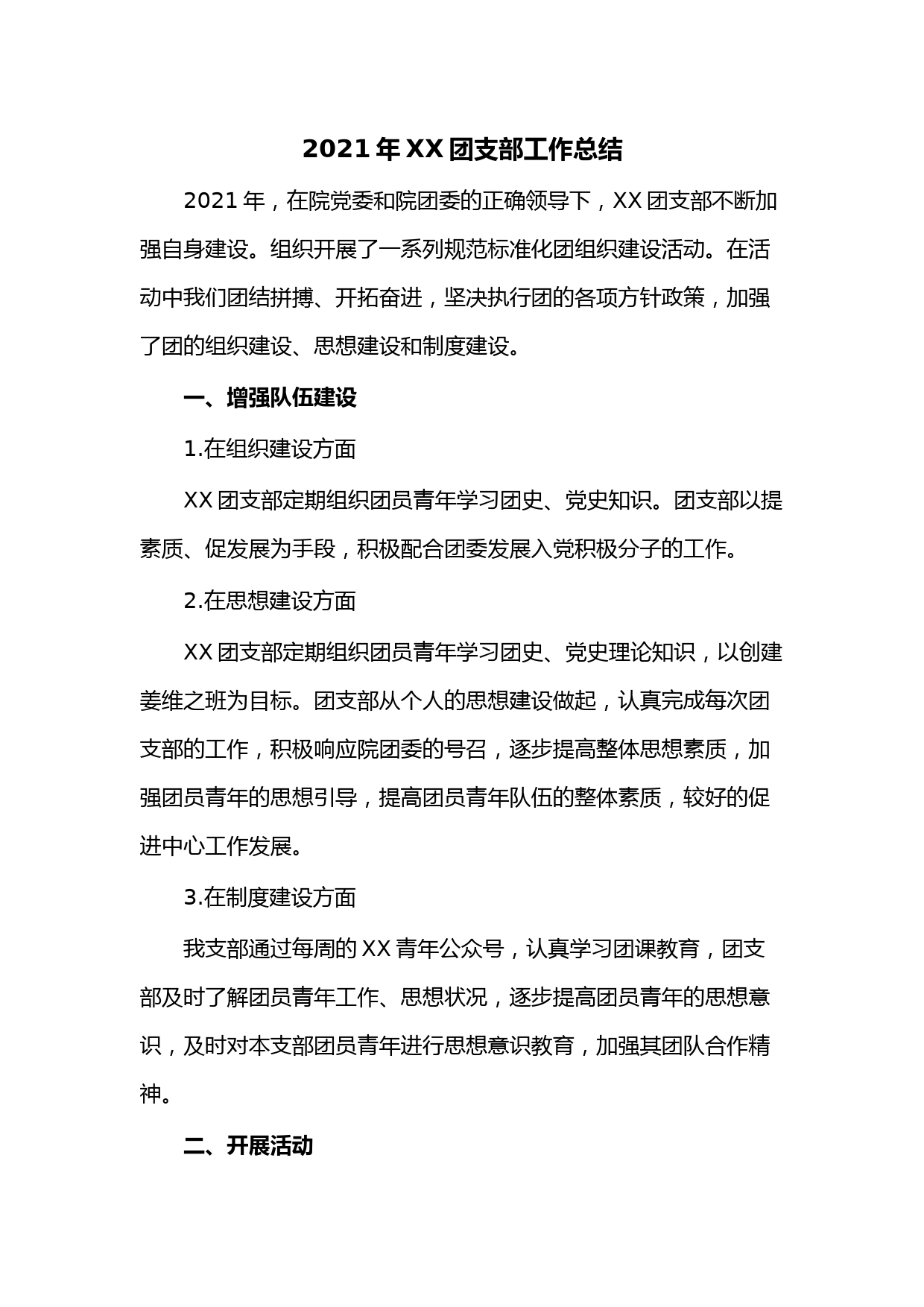 2021 年 XX 团支部工作总结

2021 年，在院党委和院团委的正确领导下，XX 团支部不断加强自身建设。组织开展了一系列规范标准化团组织建设活动。在活动中我们团结拼搏、开拓奋进，坚决执行团的各项方针政策，加强了团的组织建设、思想建设和制度建设。

一、增强队伍建设

1.在组织建设方面

XX 团支部定期组织团员青年学习团史、党史知识。团支部以提素质、促发展为手段，积极配合团委发展入党积极分子的工作。

2.在思想建设方面

XX 团支部定期组织团员青年学习团史、党史理论知识，以创建姜维之班为目标。团支部从个人的思想建设做起，认真完成每次团支部的工作，积极响应院团委的号召，逐步提高整体思想素质，加强团员青年的思想引导，提高团员青年队伍的整体素质，较好的促进中心工作发展。

3.在制度建设方面

我支部通过每周的 XX 青年公众号，认真学习团课教育，团支部及时了解团员青年工作、思想状况，逐步提高团员青年的思想意识，及时对本支部团员青年进行思想意识教育，加强其团队合作精神。

二、开展活动